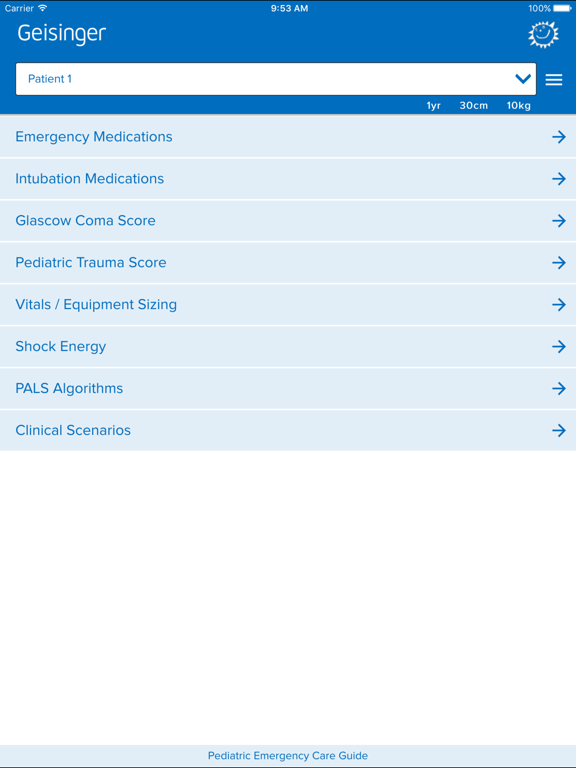 Carrier 9:53 AM 100%

Geisinger

Patient 1

1yr 30cm 10kg

Emergency Medications

Intubation Medications

Glascow Coma Score

Pediatric Trauma Score

Vitals / Equipment Sizing

Shock Energy

PALS Algorithms

Clinical Scenarios

Pediatric Emergency Care Guide